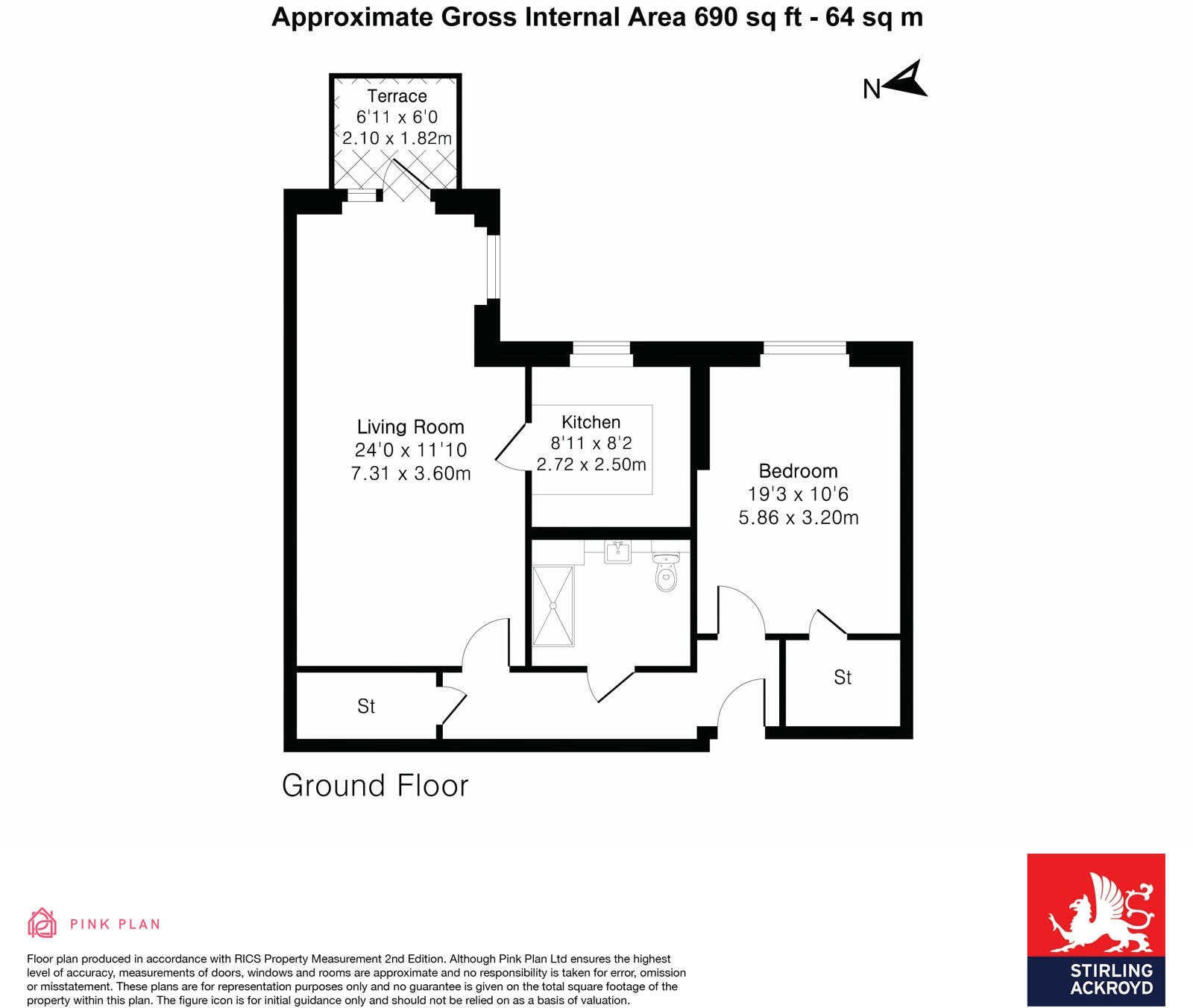 Approximate Gross Internal Area 690 sq ft - 64 sq m

N

Terrace
6'11 x 6'0
2.10 x 1.82m

Living Room
24'0 x 11'10
7.31 x 3.60m

Kitchen
8'11 x 8'2
2.72 x 2.50m

Bedroom
19'3 x 10'6
5.86 x 3.20m

St

St

Ground Floor

PINK PLAN

Floor plan produced in accordance with RICS Property Measurement 2nd Edition. Although Pink Plan Ltd ensures the highest level of accuracy, measurements of doors, windows and rooms are approximate and no responsibility is taken for error, omission or misstatement. These plans are for representation purposes only and no guarantee is given on the total square footage of the property within this plan. The figure icon is for initial guidance only and should not be relied on as a basis of valuation.

STIRLING
ACKROYD